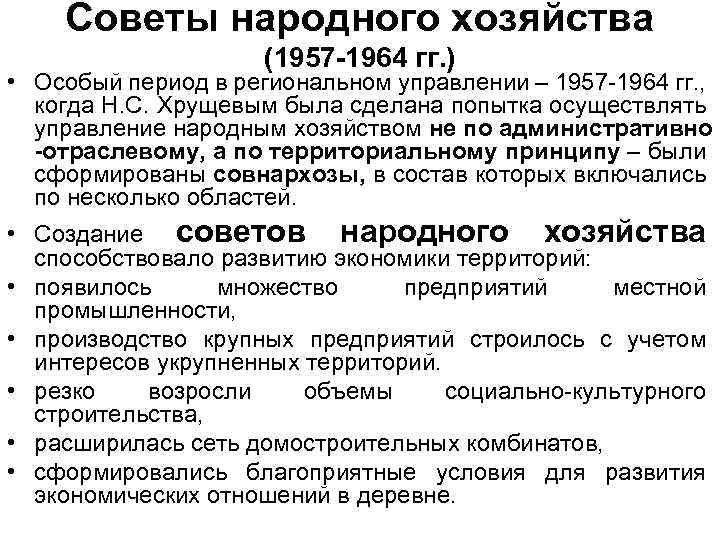 Советы народного хозяйства
(1957-1964 гг.)

• Особый период в региональном управлении – 1957-1964 гг., когда Н.С. Хрущевым была сделана попытка осуществлять управление народным хозяйством не по административно -отраслевому, а по территориальному принципу – были сформированы совнархозы, в состав которых включались по несколько областей.

• Создание советов народного хозяйства способствовало развитию экономики территорий:

• появилось множество предприятий местной промышленности,

• производство крупных предприятий строилось с учетом интересов укрупненных территорий.

• резко возросли объемы социально-культурного строительства,

• расширилась сеть домостроительных комбинатов,

• сформировались благоприятные условия для развития экономических отношений в деревне.